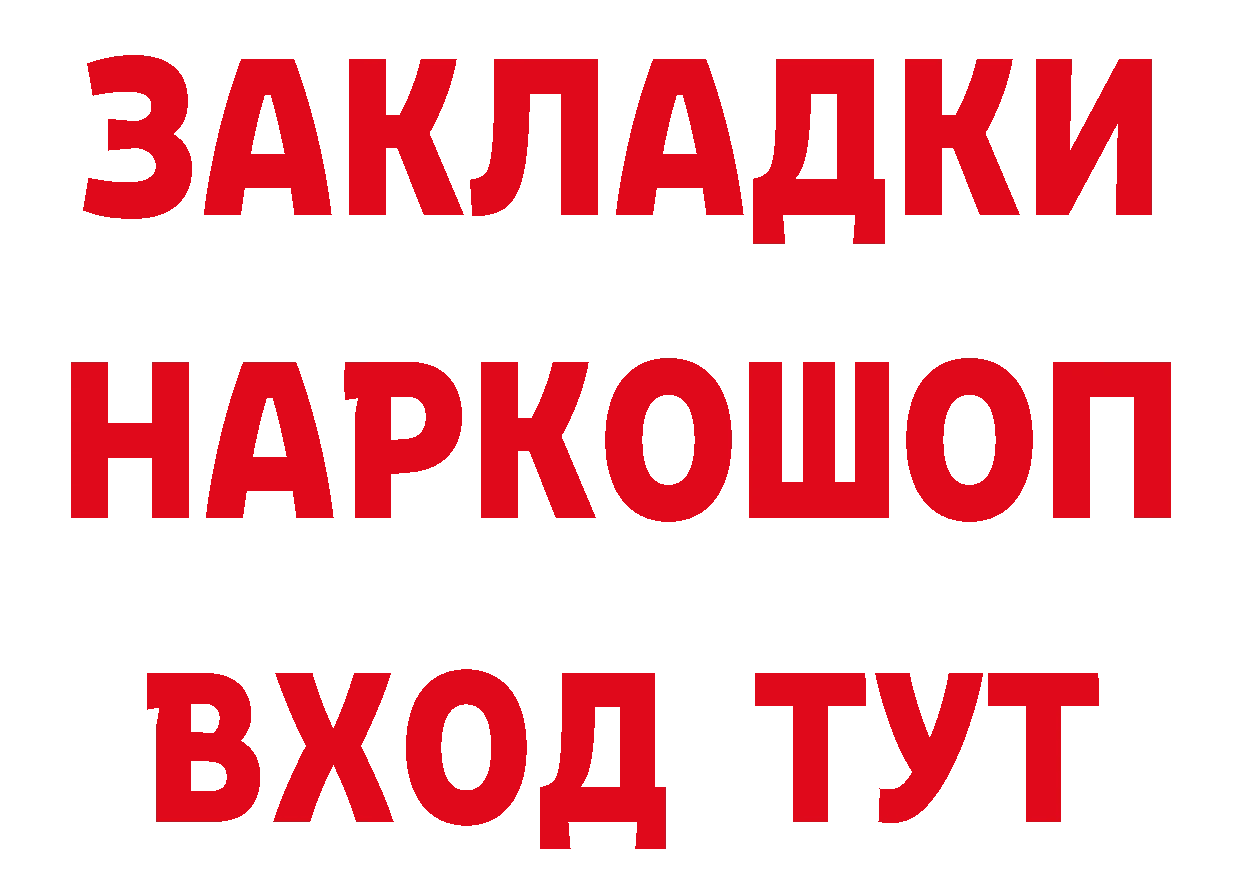 ЗАКЛАДКИ НАРКОШОП ВХОД ТУТ